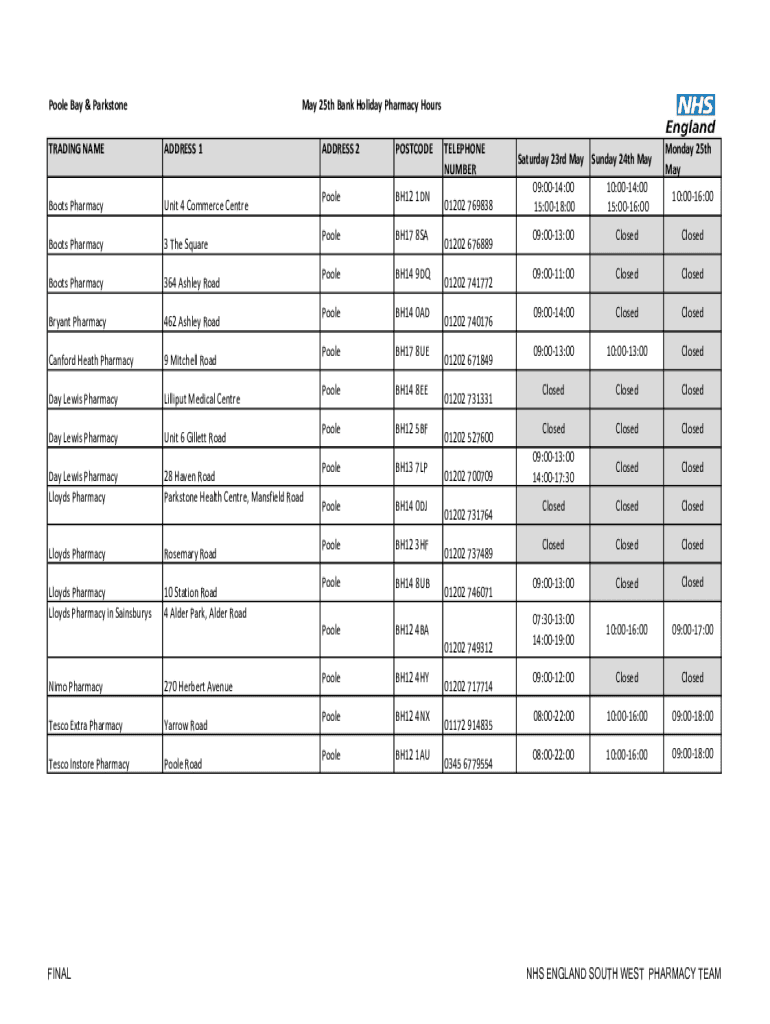 Poole Bay & Parkstone

May 25th Bank Holiday Pharmacy Hours

NHS England

| TRADING NAME | ADDRESS 1 | ADDRESS 2 | POSTCODE | TELEPHONE NUMBER | Saturday 23rd May | Sunday 24th May | Monday 25th May |
|---|---|---|---|---|---|---|---|
| Boots Pharmacy | Unit 4 Commerce Centre | Poole | BH12 1DN | 01202 769838 | 09:00-14:00 15:00-18:00 | 10:00-14:00 15:00-16:00 | 10:00-16:00 |
| Boots Pharmacy | 3 The Square | Poole | BH17 8SA | 01202 676889 | 09:00-13:00 | Closed | Closed |
| Boots Pharmacy | 364 Ashley Road | Poole | BH14 9DQ | 01202 741772 | 09:00-11:00 | Closed | Closed |
| Bryant Pharmacy | 462 Ashley Road | Poole | BH14 0AD | 01202 740176 | 09:00-14:00 | Closed | Closed |
| Canford Heath Pharmacy | 9 Mitchell Road | Poole | BH17 8UE | 01202 671849 | 09:00-13:00 | 10:00-13:00 | Closed |
| Day Lewis Pharmacy | Lilliput Medical Centre | Poole | BH14 8EE | 01202 731331 | Closed | Closed | Closed |
| Day Lewis Pharmacy | Unit 6 Gillett Road | Poole | BH12 5BF | 01202 527600 | Closed | Closed | Closed |
| Day Lewis Pharmacy | 28 Haven Road | Poole | BH13 7LP | 01202 700709 | 09:00-13:00 14:00-17:30 | Closed | Closed |
| Lloyds Pharmacy | Parkstone Health Centre, Mansfield Road | Poole | BH14 0DJ | 01202 731764 | Closed | Closed | Closed |
| Lloyds Pharmacy | Rosemary Road | Poole | BH12 3HF | 01202 737489 | Closed | Closed | Closed |
| Lloyds Pharmacy | 10 Station Road | Poole | BH14 8UB | 01202 746071 | 09:00-13:00 | Closed | Closed |
| Lloyds Pharmacy in Sainsburys | 4 Alder Park, Alder Road | Poole | BH12 4BA | 01202 749312 | 07:30-13:00 14:00-19:00 | 10:00-16:00 | 09:00-17:00 |
| Nimo Pharmacy | 270 Herbert Avenue | Poole | BH12 4HY | 01202 717714 | 09:00-12:00 | Closed | Closed |
| Tesco Extra Pharmacy | Yarrow Road | Poole | BH12 4NX | 01172 914835 | 08:00-22:00 | 10:00-16:00 | 09:00-18:00 |
| Tesco Instore Pharmacy | Poole Road | Poole | BH12 1AU | 0345 6779554 | 08:00-22:00 | 10:00-16:00 | 09:00-18:00 |

FINAL

NHS ENGLAND SOUTH WEST PHARMACY TEAM